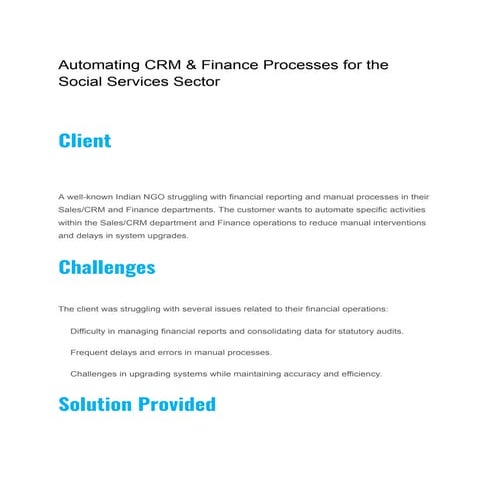 Automating CRM & Finance Processes for the Social Services Sector

Client

A well-known Indian NGO struggling with financial reporting and manual processes in their Sales/CRM and Finance departments. The customer wants to automate specific activities within the Sales/CRM department and Finance operations to reduce manual interventions and delays in system upgrades.

Challenges

The client was struggling with several issues related to their financial operations:

Difficulty in managing financial reports and consolidating data for statutory audits.

Frequent delays and errors in manual processes.

Challenges in upgrading systems while maintaining accuracy and efficiency.

Solution Provided